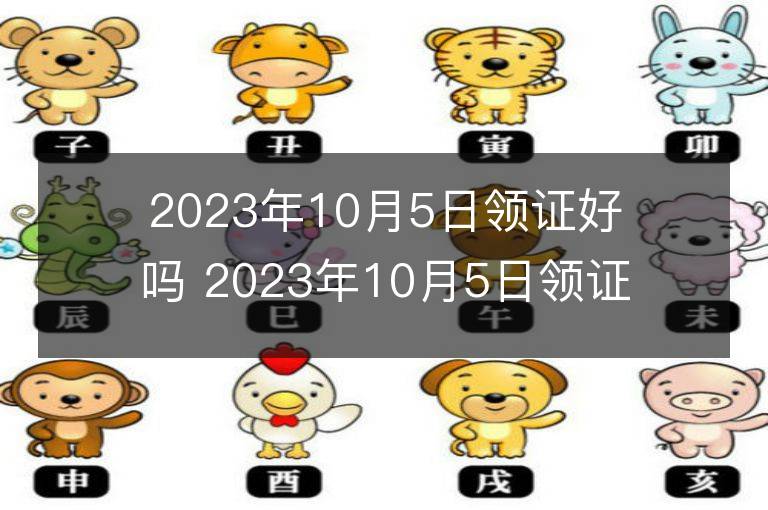 子 丑 寅 卯

2023年10月5日领证好吗 2023年10月5日领证

辰 巳 午 未

申 酉 戌 亥